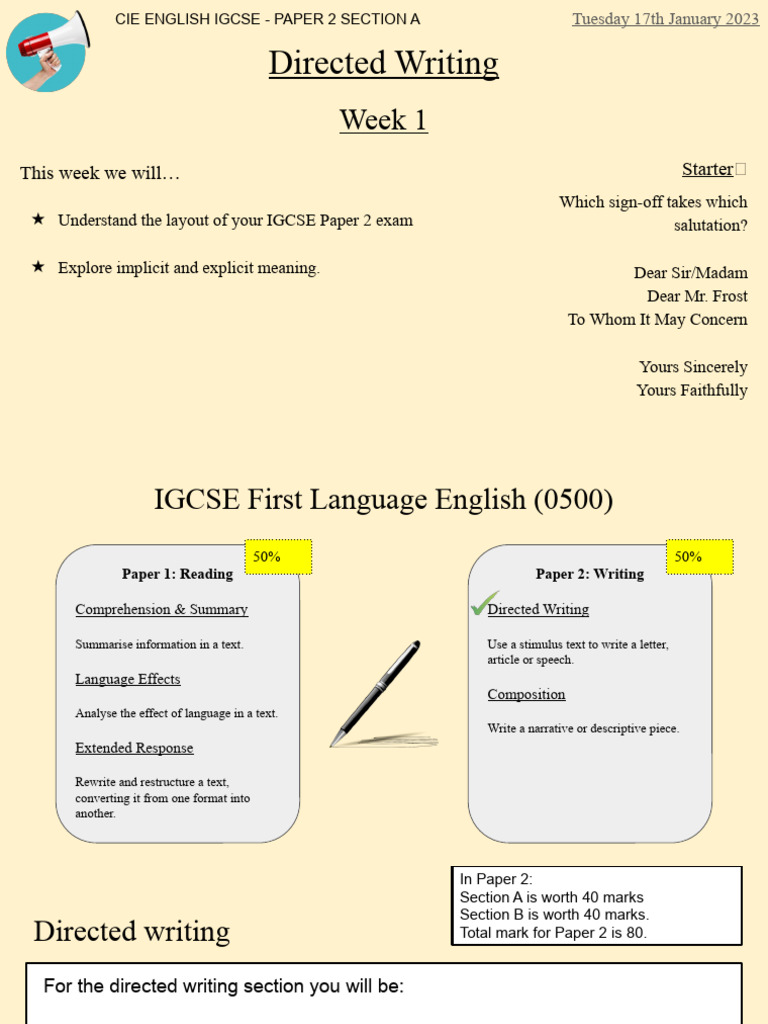 CIE ENGLISH IGCSE - PAPER 2 SECTION A

Tuesday 17th January 2023

Directed Writing

Week 1

This week we will…

★ Understand the layout of your IGCSE Paper 2 exam

★ Explore implicit and explicit meaning.

Starter

Which sign-off takes which salutation?

Dear Sir/Madam
Dear Mr. Frost
To Whom It May Concern

Yours Sincerely
Yours Faithfully

IGCSE First Language English (0500)

50%

Paper 1: Reading

Comprehension & Summary

Summarise information in a text.

Language Effects

Analyse the effect of language in a text.

Extended Response

Rewrite and restructure a text, converting it from one format into another.

50%

Paper 2: Writing

Directed Writing

Use a stimulus text to write a letter, article or speech.

Composition

Write a narrative or descriptive piece.

In Paper 2:
Section A is worth 40 marks
Section B is worth 40 marks.
Total mark for Paper 2 is 80.

Directed writing

For the directed writing section you will be: